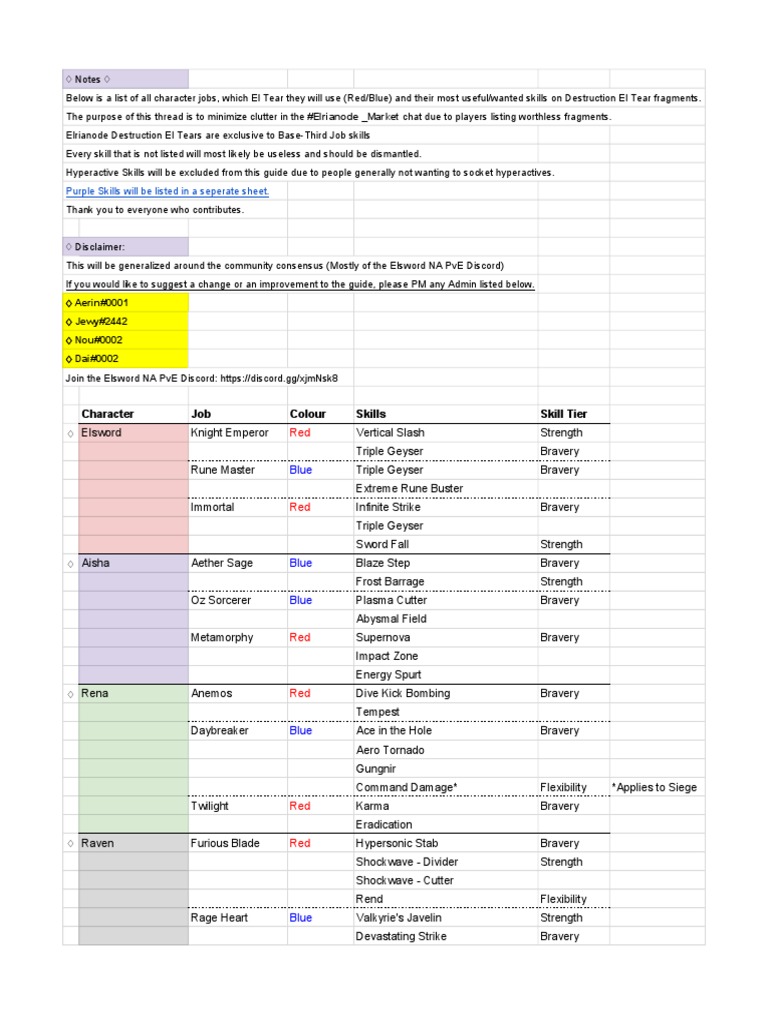 ◇ Notes ◇

Below is a list of all character jobs, which El Tear they will use (Red/Blue) and their most useful/wanted skills on Destruction El Tear fragments.

The purpose of this thread is to minimize clutter in the #Elrianode _Market chat due to players listing worthless fragments.

Elrianode Destruction El Tears are exclusive to Base-Third Job skills

Every skill that is not listed will most likely be useless and should be dismantled.

Hyperactive Skills will be excluded from this guide due to people generally not wanting to socket hyperactives.

Purple Skills will be listed in a seperate sheet.

Thank you to everyone who contributes.

◇ Disclaimer:

This will be generalized around the community consensus (Mostly of the Elsword NA PvE Discord)

If you would like to suggest a change or an improvement to the guide, please PM any Admin listed below.

◇ Aerin#0001

◇ Jewy#2442

◇ Nou#0002

◇ Dai#0002

Join the Elsword NA PvE Discord: https://discord.gg/xjmNsk8

| | Character | Job | Colour | Skills | Skill Tier | |
|---|---|---|---|---|---|---|
| ◇ | Elsword | Knight Emperor | Red | Vertical Slash | Strength | |
| | | | | Triple Geyser | Bravery | |
| | | Rune Master | Blue | Triple Geyser | Bravery | |
| | | | | Extreme Rune Buster | | |
| | | Immortal | Red | Infinite Strike | Bravery | |
| | | | | Triple Geyser | | |
| | | | | Sword Fall | Strength | |
| ◇ | Aisha | Aether Sage | Blue | Blaze Step | Bravery | |
| | | | | Frost Barrage | Strength | |
| | | Oz Sorcerer | Blue | Plasma Cutter | Bravery | |
| | | | | Abysmal Field | | |
| | | Metamorphy | Red | Supernova | Bravery | |
| | | | | Impact Zone | | |
| | | | | Energy Spurt | | |
| ◇ | Rena | Anemos | Red | Dive Kick Bombing | Bravery | |
| | | | | Tempest | | |
| | | Daybreaker | Blue | Ace in the Hole | Bravery | |
| | | | | Aero Tornado | | |
| | | | | Gungnir | | |
| | | | | Command Damage* | Flexibility | *Applies to Siege |
| | | Twilight | Red | Karma | Bravery | |
| | | | | Eradication | | |
| ◇ | Raven | Furious Blade | Red | Hypersonic Stab | Bravery | |
| | | | | Shockwave - Divider | Strength | |
| | | | | Shockwave - Cutter | | |
| | | | | Rend | Flexibility | |
| | | Rage Heart | Blue | Valkyrie's Javelin | Strength | |
| | | | | Devastating Strike | Bravery | |